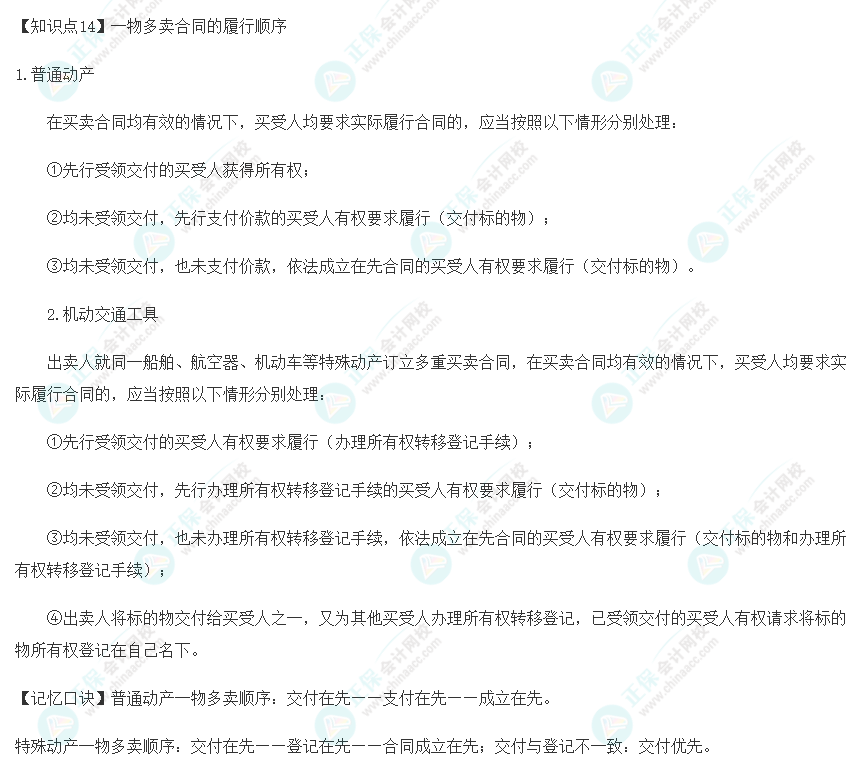 【知识点14】一物多卖合同的履行顺序

1.普通动产

在买卖合同均有效的情况下，买受人均要求实际履行合同的，应当按照以下情形分别处理：

①先行受领交付的买受人获得所有权；

②均未受领交付，先行支付价款的买受人有权要求履行（交付标的物）；

③均未受领交付，也未支付价款，依法成立在先合同的买受人有权要求履行（交付标的物）。

2.机动交通工具

出卖人就同一船舶、航空器、机动车等特殊动产订立多重买卖合同，在买卖合同均有效的情况下，买受人均要求实际履行合同的，应当按照以下情形分别处理：

①先行受领交付的买受人有权要求履行（办理所有权转移登记手续）；

②均未受领交付，先行办理所有权转移登记手续的买受人有权要求履行（交付标的物）；

③均未受领交付，也未办理所有权转移登记手续，依法成立在先合同的买受人有权要求履行（交付标的物和办理所有权转移登记手续）；

④出卖人将标的物交付给买受人之一，又为其他买受人办理所有权转移登记，已受领交付的买受人有权请求将标的物所有权登记在自己名下。

【记忆口诀】普通动产一物多卖顺序：交付在先——支付在先——成立在先。

特殊动产一物多卖顺序：交付在先——登记在先——合同成立在先；交付与登记不一致：交付优先。

正保会计网校 www.chinaacc.com